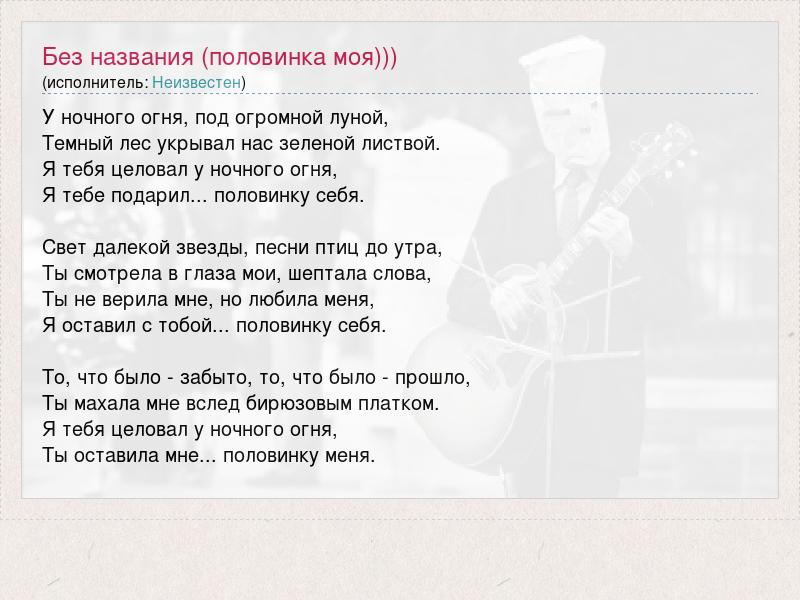 Без названия (половинка моя)))
(исполнитель: Неизвестен)

У ночного огня, под огромной луной,
Темный лес укрывал нас зеленой листвой.
Я тебя целовал у ночного огня,
Я тебе подарил... половинку себя.

Свет далекой звезды, песни птиц до утра,
Ты смотрела в глаза мои, шептала слова,
Ты не верила мне, но любила меня,
Я оставил с тобой... половинку себя.

То, что было - забыто, то, что было - прошло,
Ты махала мне вслед бирюзовым платком.
Я тебя целовал у ночного огня,
Ты оставила мне... половинку меня.